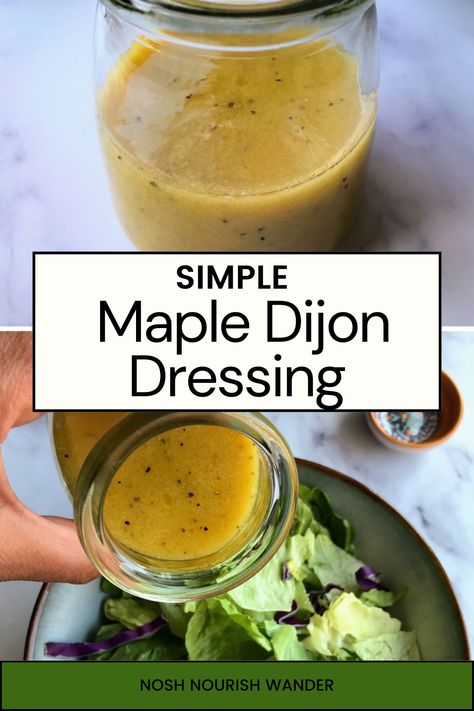 SIMPLE
Maple Dijon Dressing

NOSH NOURISH WANDER